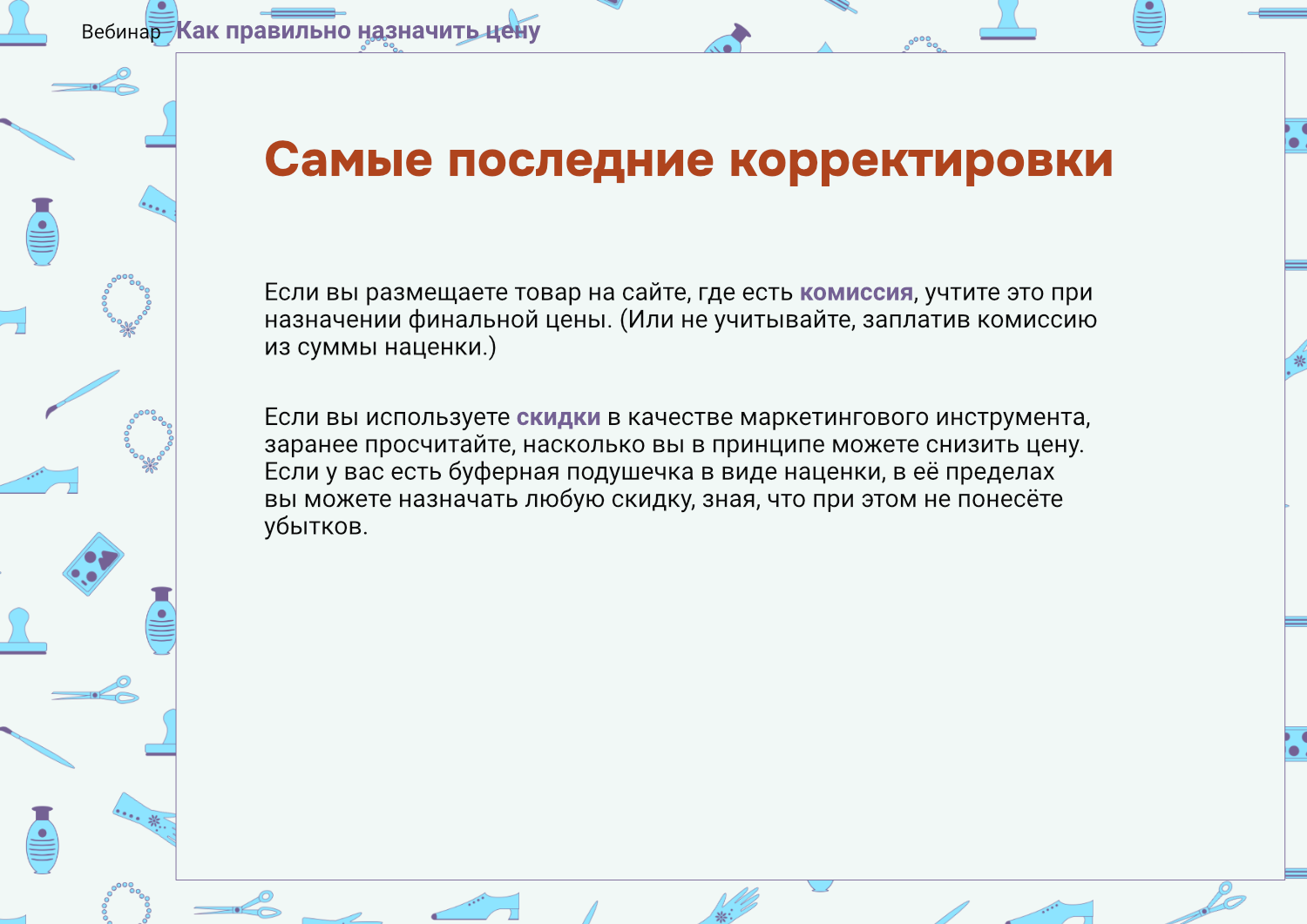 Вебинар Как правильно назначить цену

Самые последние корректировки

Если вы размещаете товар на сайте, где есть комиссия, учтите это при назначении финальной цены. (Или не учитывайте, заплатив комиссию из суммы наценки.)

Если вы используете скидки в качестве маркетингового инструмента, заранее просчитайте, насколько вы в принципе можете снизить цену. Если у вас есть буферная подушечка в виде наценки, в её пределах вы можете назначать любую скидку, зная, что при этом не понесёте убытков.